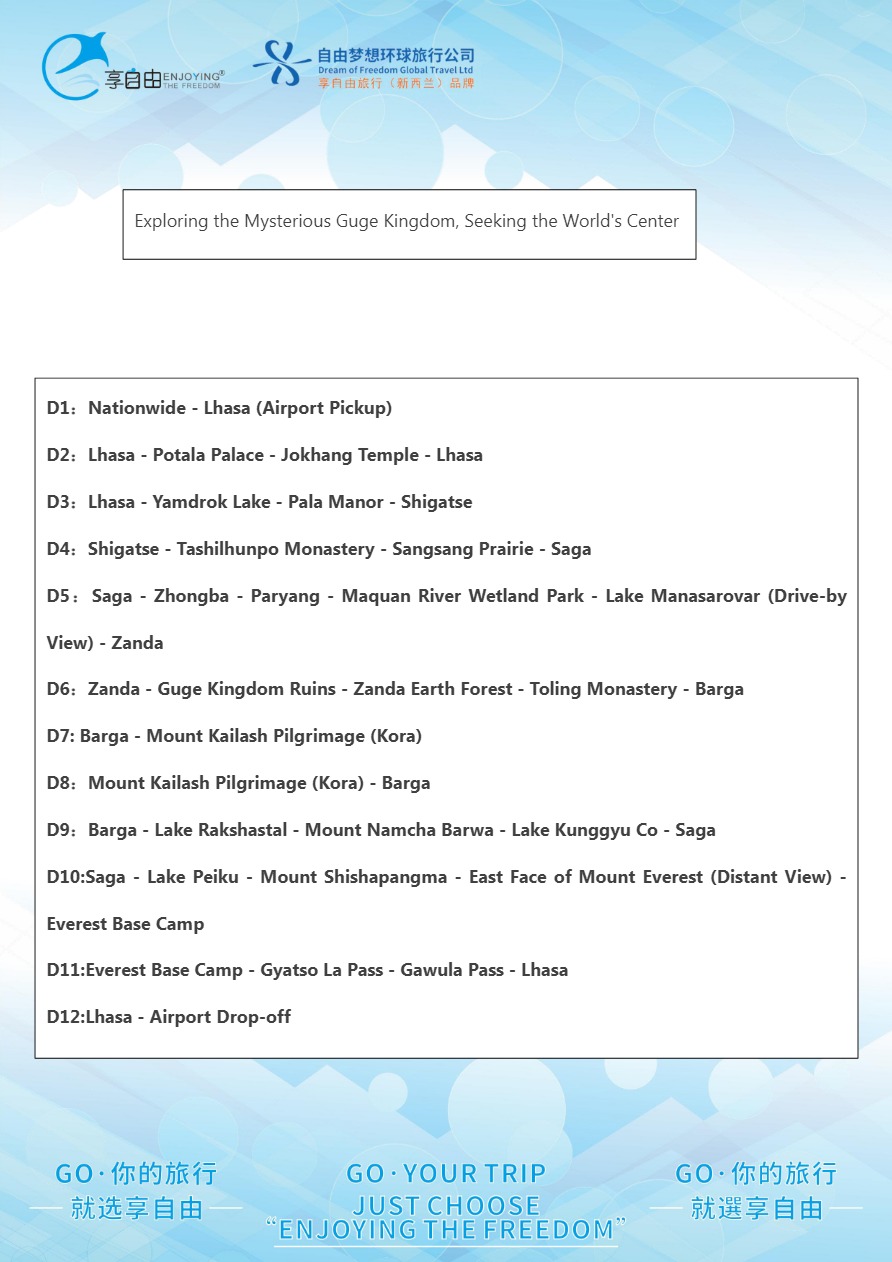 享自由 ENJOYING® THE FREEDOM

自由梦想环球旅行公司
Dream of Freedom Global Travel Ltd
享自由旅行（新西兰）品牌

Exploring the Mysterious Guge Kingdom, Seeking the World's Center

D1：Nationwide - Lhasa (Airport Pickup)

D2：Lhasa - Potala Palace - Jokhang Temple - Lhasa

D3：Lhasa - Yamdrok Lake - Pala Manor - Shigatse

D4：Shigatse - Tashilhunpo Monastery - Sangsang Prairie - Saga

D5：Saga - Zhongba - Paryang - Maquan River Wetland Park - Lake Manasarovar (Drive-by View) - Zanda

D6：Zanda - Guge Kingdom Ruins - Zanda Earth Forest - Toling Monastery - Barga

D7: Barga - Mount Kailash Pilgrimage (Kora)

D8：Mount Kailash Pilgrimage (Kora) - Barga

D9：Barga - Lake Rakshastal - Mount Namcha Barwa - Lake Kunggyu Co - Saga

D10:Saga - Lake Peiku - Mount Shishapangma - East Face of Mount Everest (Distant View) - Everest Base Camp

D11:Everest Base Camp - Gyatso La Pass - Gawula Pass - Lhasa

D12:Lhasa - Airport Drop-off

GO·你的旅行
就选享自由

GO·YOUR TRIP
JUST CHOOSE
“ENJOYING THE FREEDOM”

GO·你的旅行
就選享自由